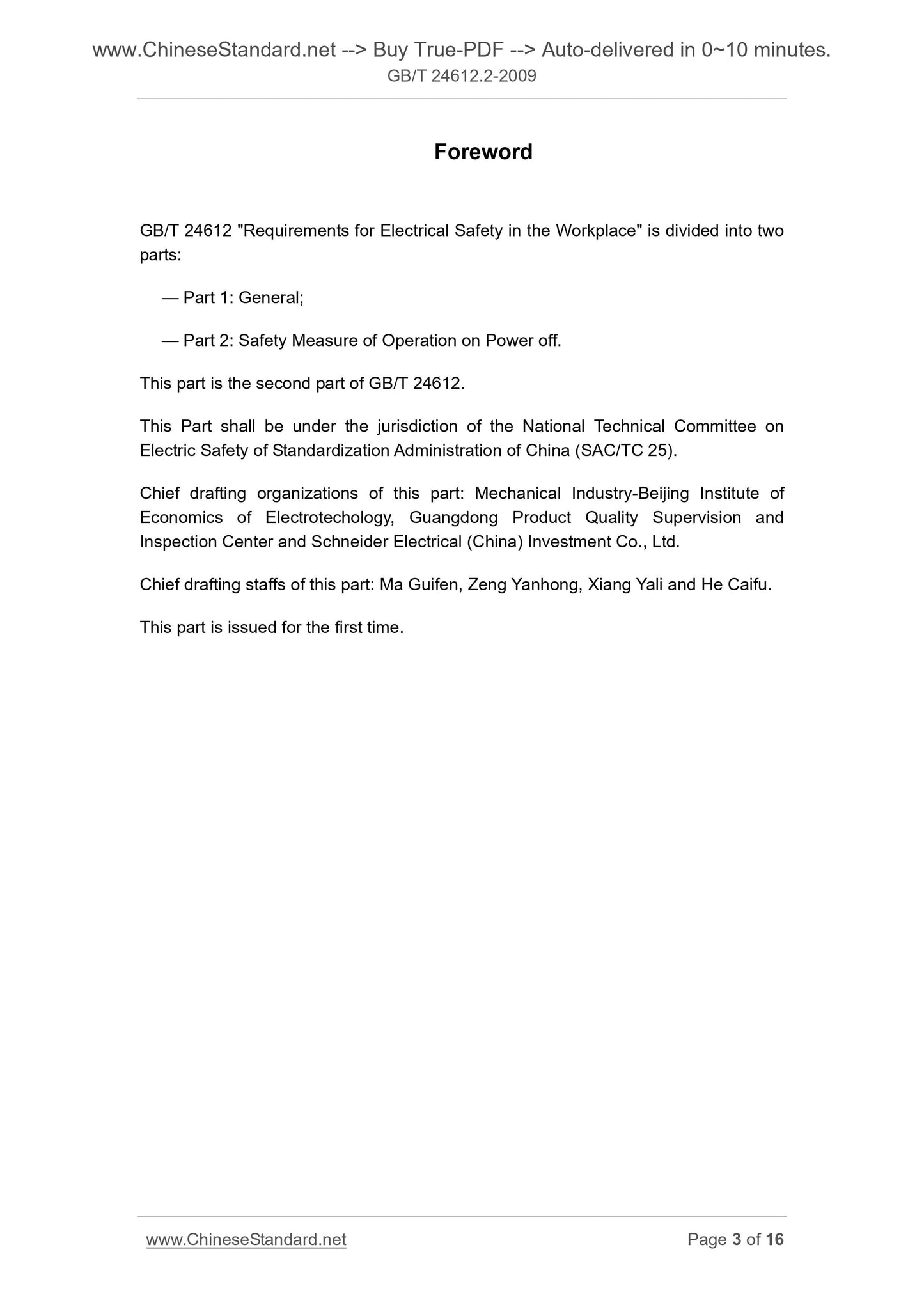 www.ChineseStandard.net --> Buy True-PDF --> Auto-delivered in 0~10 minutes.
GB/T 24612.2-2009

Foreword

GB/T 24612 "Requirements for Electrical Safety in the Workplace" is divided into two parts:

— Part 1: General;

— Part 2: Safety Measure of Operation on Power off.

This part is the second part of GB/T 24612.

This Part shall be under the jurisdiction of the National Technical Committee on Electric Safety of Standardization Administration of China (SAC/TC 25).

Chief drafting organizations of this part: Mechanical Industry-Beijing Institute of Economics of Electrotechology, Guangdong Product Quality Supervision and Inspection Center and Schneider Electrical (China) Investment Co., Ltd.

Chief drafting staffs of this part: Ma Guifen, Zeng Yanhong, Xiang Yali and He Caifu.

This part is issued for the first time.

www.ChineseStandard.net
Page 3 of 16